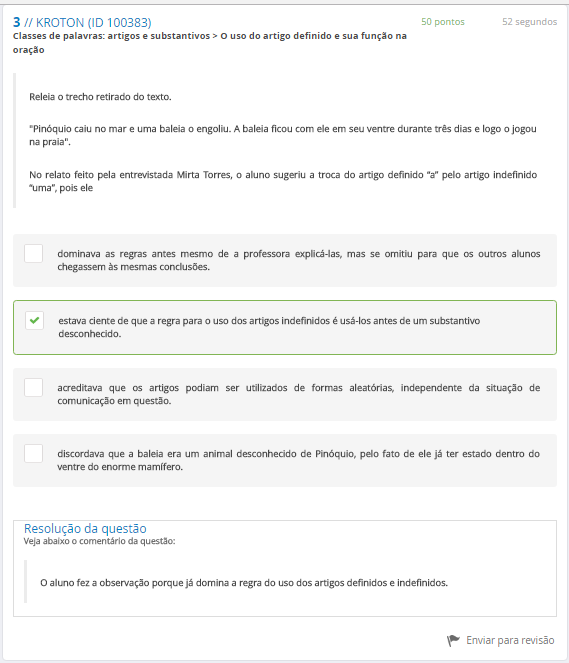 3 // KROTON (ID 100383)
50 pontos
52 segundos
Classes de palavras: artigos e substantivos > O uso do artigo definido e sua função na oração

Releia o trecho retirado do texto.

"Pinóquio caiu no mar e uma baleia o engoliu. A baleia ficou com ele em seu ventre durante três dias e logo o jogou na praia".

No relato feito pela entrevistada Mirta Torres, o aluno sugeriu a troca do artigo definido "a" pelo artigo indefinido "uma", pois ele

dominava as regras antes mesmo de a professora explicá-las, mas se omitiu para que os outros alunos chegassem às mesmas conclusões.

estava ciente de que a regra para o uso dos artigos indefinidos é usá-los antes de um substantivo desconhecido.

acreditava que os artigos podiam ser utilizados de formas aleatórias, independente da situação de comunicação em questão.

discordava que a baleia era um animal desconhecido de Pinóquio, pelo fato de ele já ter estado dentro do ventre do enorme mamífero.

Resolução da questão
Veja abaixo o comentário da questão:

O aluno fez a observação porque já domina a regra do uso dos artigos definidos e indefinidos.

Enviar para revisão